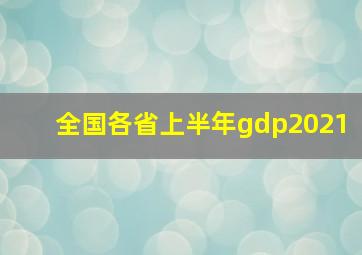 全国各省上半年gdp2021